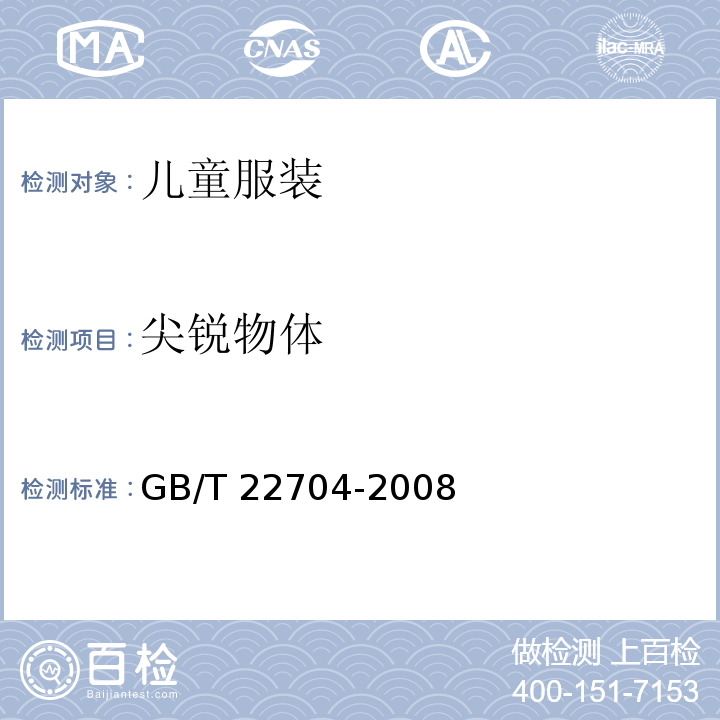 MA CNAS AL ilac-MRA

检测对象：儿童服装

检测项目：尖锐物体

检测标准：GB/T 22704-2008

百检
Baijiantest.com

做检测 上百检
400-151-7153